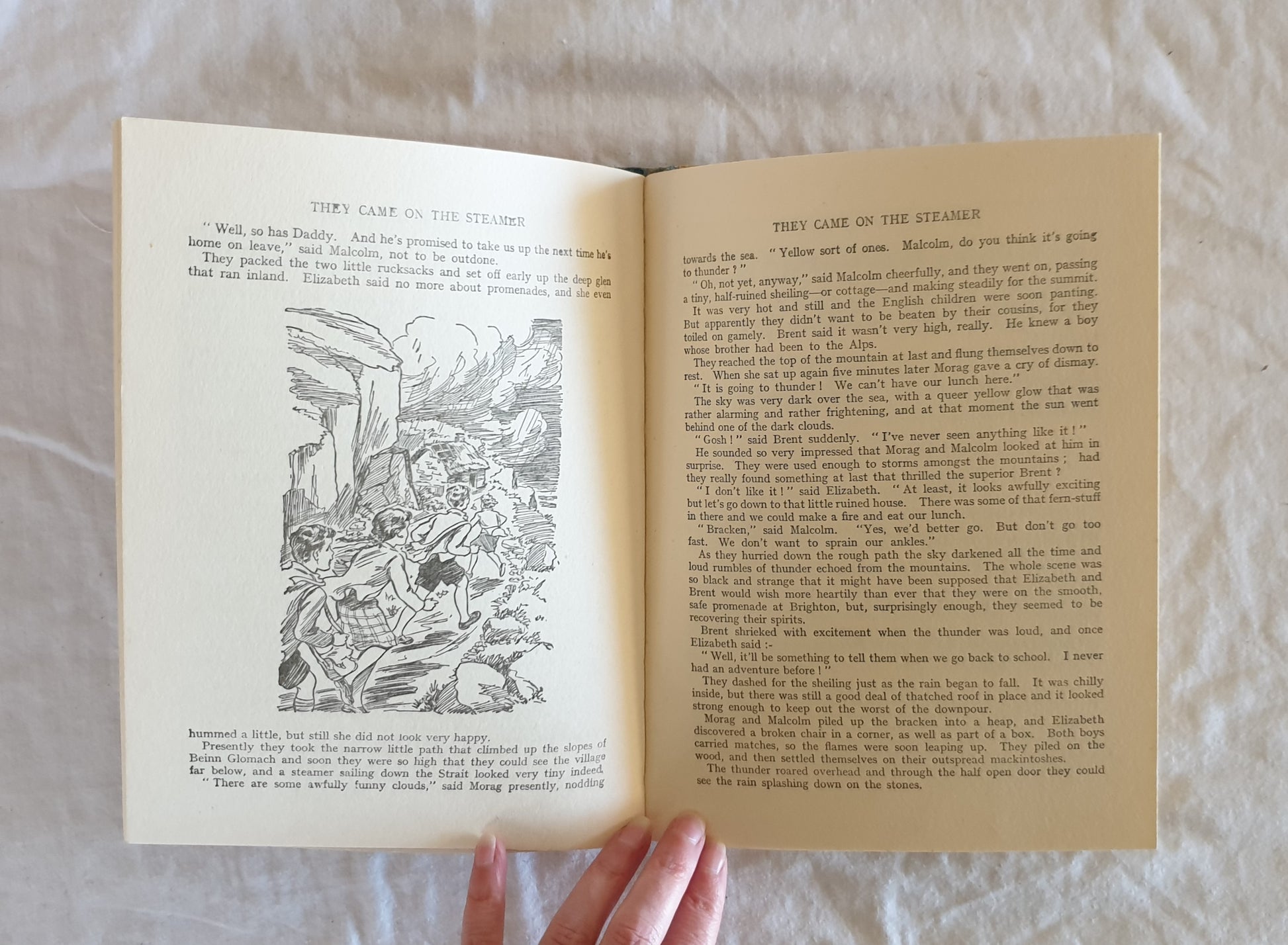 THEY CAME ON THE STEAMER

" Well, so has Daddy. And he's promised to take us up the next time he's home on leave," said Malcolm, not to be outdone.

They packed the two little rucksacks and set off early up the deep glen that ran inland. Elizabeth said no more about promenades, and she even hummed a little, but still she did not look very happy.

Presently they took the narrow little path that climbed up the slopes of Beinn Glomach and soon they were so high that they could see the village far below, and a steamer sailing down the Strait looked very tiny indeed.

" There are some awfully funny clouds," said Morag presently, nodding

THEY CAME ON THE STEAMER

towards the sea. " Yellow sort of ones. Malcolm, do you think it's going to thunder ? "

" Oh, not yet, anyway," said Malcolm cheerfully, and they went on, passing a tiny, half-ruined sheiling—or cottage—and making steadily for the summit.

It was very hot and still and the English children were soon panting. But apparently they didn't want to be beaten by their cousins, for they toiled on gamely. Brent said it wasn't very high, really. He knew a boy whose brother had been to the Alps.

They reached the top of the mountain at last and flung themselves down to rest. When she sat up again five minutes later Morag gave a cry of dismay.

" It is going to thunder ! We can't have our lunch here."

The sky was very dark over the sea, with a queer yellow glow that was rather alarming and rather frightening, and at that moment the sun went behind one of the dark clouds.

" Gosh ! " said Brent suddenly. " I've never seen anything like it ! "

He sounded so very impressed that Morag and Malcolm looked at him in surprise. They were used enough to storms amongst the mountains ; had they really found something at last that thrilled the superior Brent ?

" I don't like it ! " said Elizabeth. " At least, it looks awfully exciting but let's go down to that little ruined house. There was some of that fern-stuff in there and we could make a fire and eat our lunch.

" Bracken," said Malcolm. "Yes, we'd better go. But don't go too fast. We don't want to sprain our ankles."

As they hurried down the rough path the sky darkened all the time and loud rumbles of thunder echoed from the mountains. The whole scene was so black and strange that it might have been supposed that Elizabeth and Brent would wish more heartily than ever that they were on the smooth, safe promenade at Brighton, but, surprisingly enough, they seemed to be recovering their spirits.

Brent shrieked with excitement when the thunder was loud, and once Elizabeth said :-

" Well, it'll be something to tell them when we go back to school. I never had an adventure before ! "

They dashed for the sheiling just as the rain began to fall. It was chilly inside, but there was still a good deal of thatched roof in place and it looked strong enough to keep out the worst of the downpour.

Morag and Malcolm piled up the bracken into a heap, and Elizabeth discovered a broken chair in a corner, as well as part of a box. Both boys carried matches, so the flames were soon leaping up. They piled on the wood, and then settled themselves on their outspread mackintoshes.

The thunder roared overhead and through the half open door they could see the rain splashing down on the stones.